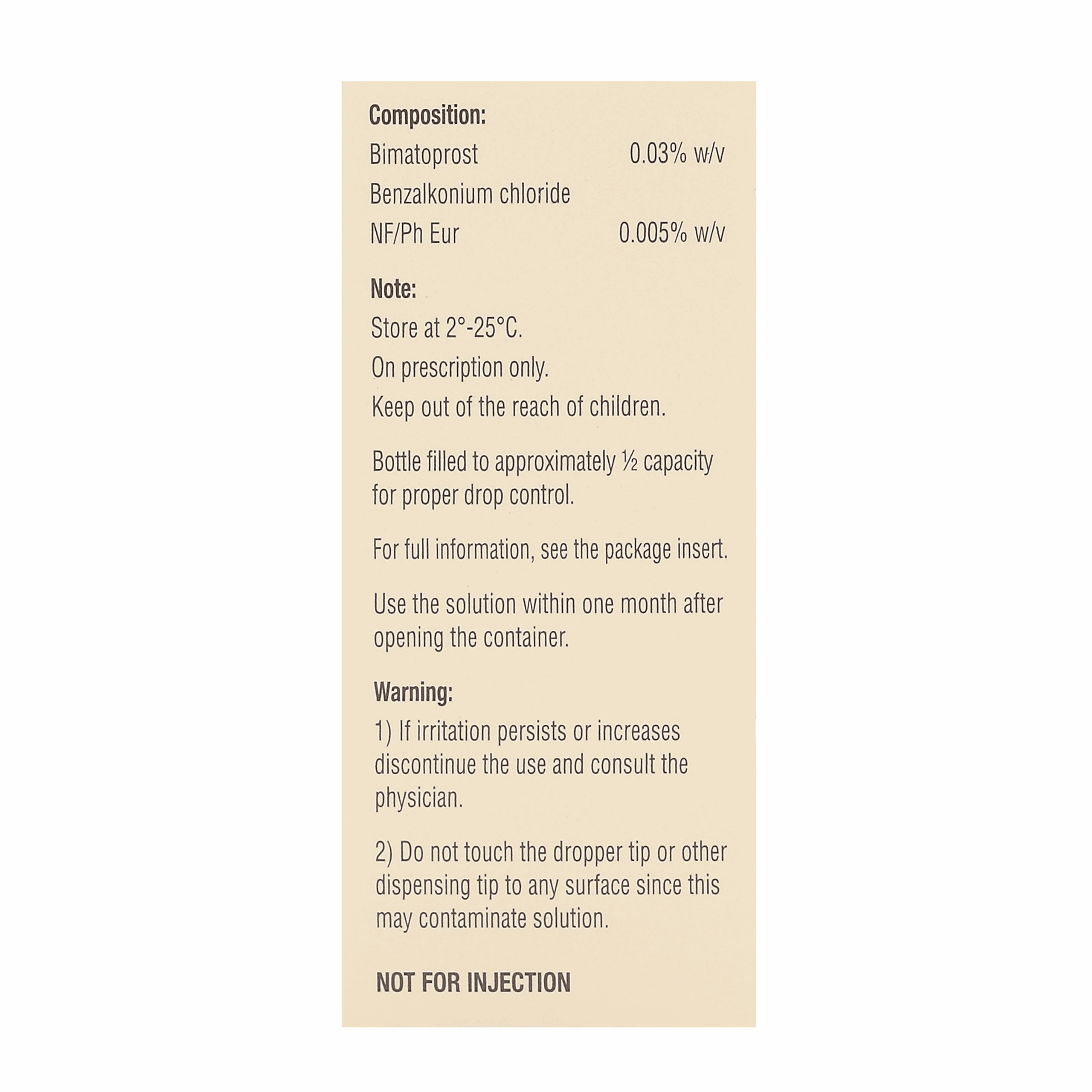 Composition:
Bimatoprost 0.03% w/v
Benzalkonium chloride
NF/Ph Eur 0.005% w/v

Note:
Store at 2°-25°C.
On prescription only.
Keep out of the reach of children.

Bottle filled to approximately ½ capacity for proper drop control.

For full information, see the package insert.

Use the solution within one month after opening the container.

Warning:
1) If irritation persists or increases discontinue the use and consult the physician.

2) Do not touch the dropper tip or other dispensing tip to any surface since this may contaminate solution.

NOT FOR INJECTION